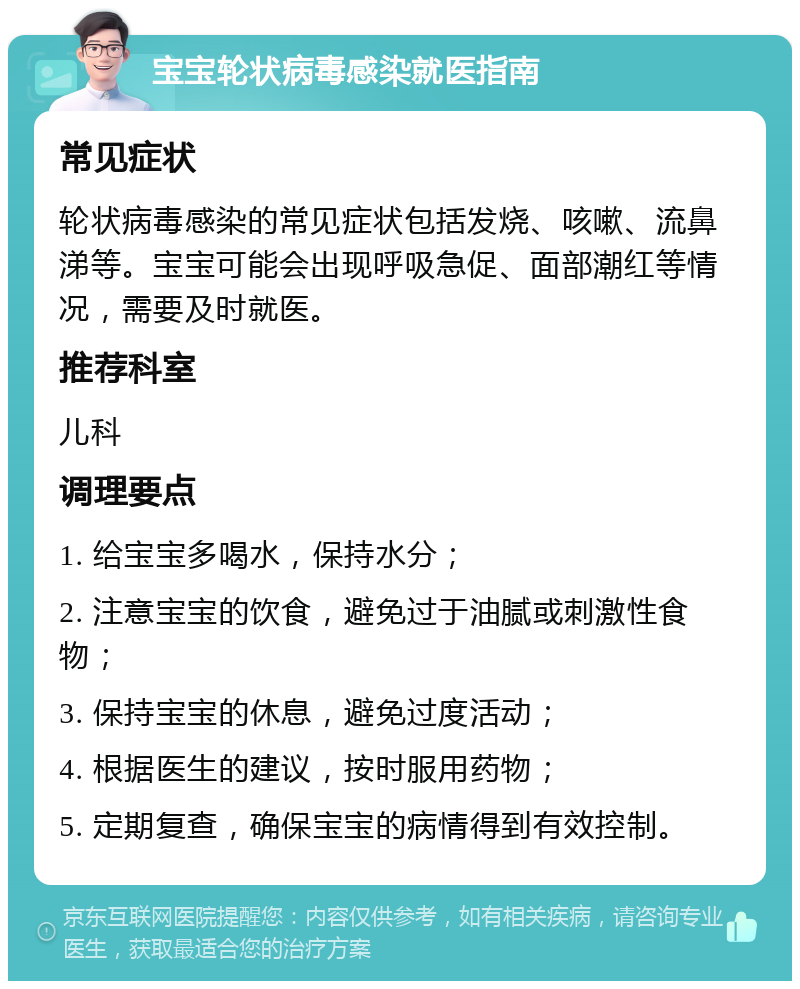 宝宝轮状病毒感染就医指南

常见症状

轮状病毒感染的常见症状包括发烧、咳嗽、流鼻涕等。宝宝可能会出现呼吸急促、面部潮红等情况，需要及时就医。

推荐科室

儿科

调理要点

1. 给宝宝多喝水，保持水分；

2. 注意宝宝的饮食，避免过于油腻或刺激性食物；

3. 保持宝宝的休息，避免过度活动；

4. 根据医生的建议，按时服用药物；

5. 定期复查，确保宝宝的病情得到有效控制。

京东互联网医院提醒您：内容仅供参考，如有相关疾病，请咨询专业医生，获取最适合您的治疗方案